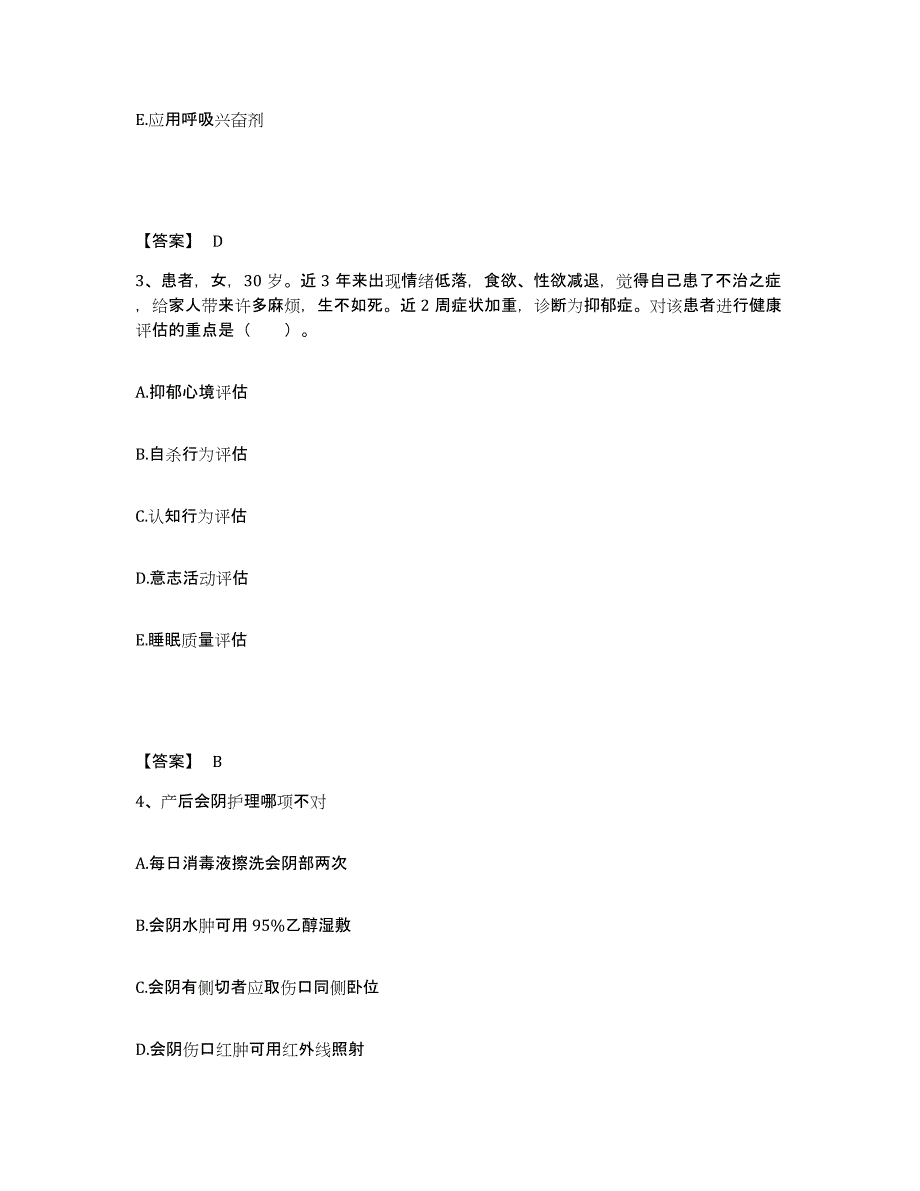 E.应用呼吸兴奋剂

【答案】 D

3、患者，女，30 岁。近 3 年来出现情绪低落，食欲、性欲减退，觉得自己患了不治之症，给家人带来许多麻烦，生不如死。近 2 周症状加重，诊断为抑郁症。对该患者进行健康评估的重点是（ ）。

A.抑郁心境评估

B.自杀行为评估

C.认知行为评估

D.意志活动评估

E.睡眠质量评估

【答案】 B

4、产后会阴护理哪项不对

A.每日消毒液擦洗会阴部两次

B.会阴水肿可用 95%乙醇湿敷

C.会阴有侧切者应取伤口同侧卧位

D.会阴伤口红肿可用红外线照射